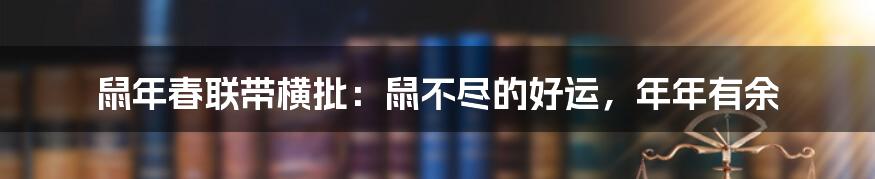 鼠年春联带横批：鼠不尽的好运，年年有余